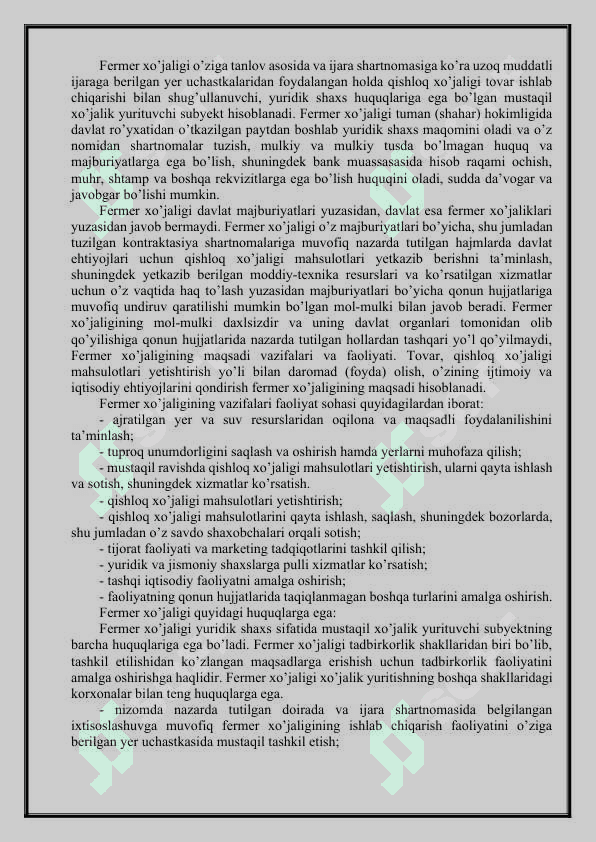 Fermer xo'jaligi o'ziga tanlov asosida va ijara shartnomasiga ko'ra uzoq muddatli ijaraga berilgan yer uchastkalaridan foydalangan holda qishloq xo'jaligi tovar ishlab chiqarishi bilan shug'ullanuvchi, yuridik shaxs huquqlariga ega bo'lgan mustaqil xo'jalik yurituvchi subyekt hisoblanadi. Fermer xo'jaligi tuman (shahar) hokimligida davlat ro'yxatidan o'tkazilgan paytdan boshlab yuridik shaxs maqomini oladi va o'z nomidan shartnomalar tuzish, mulkiy va mulkiy tusda bo'lmagan huquq va majburiyatlarga ega bo'lish, shuningdek bank muassasasida hisob raqami ochish, muhr, shtamp va boshqa rekvizitlarga ega bo'lish huquqini oladi, sudda da'vogar va javobgar bo'lishi mumkin.

Fermer xo'jaligi davlat majburiyatlari yuzasidan, davlat esa fermer xo'jaliklari yuzasidan javob bermaydi. Fermer xo'jaligi o'z majburiyatlari bo'yicha, shu jumladan tuzilgan kontraktasiya shartnomalariga muvofiq nazarda tutilgan hajmlarda davlat ehtiyojlari uchun qishloq xo'jaligi mahsulotlari yetkazib berishni ta'minlash, shuningdek yetkazib berilgan moddiy-texnika resurslari va ko'rsatilgan xizmatlar uchun o'z vaqtida haq to'lash yuzasidan majburiyatlari bo'yicha qonun hujjatlariga muvofiq undiruv qaratilishi mumkin bo'lgan mol-mulki bilan javob beradi. Fermer xo'jaligining mol-mulki daxlsizdir va uning davlat organlari tomonidan olib qo'yilishiga qonun hujjatlarida nazarda tutilgan hollardan tashqari yo'l qo'yilmaydi, Fermer xo'jaligining maqsadi vazifalari va faoliyati. Tovar, qishloq xo'jaligi mahsulotlari yetishtirish yo'li bilan daromad (foyda) olish, o'zining ijtimoiy va iqtisodiy ehtiyojlarini qondirish fermer xo'jaligining maqsadi hisoblanadi.

Fermer xo'jaligining vazifalari faoliyat sohasi quyidagilardan iborat:

- ajratilgan yer va suv resurslaridan oqilona va maqsadli foydalanilishini ta'minlash;

- tuproq unumdorligini saqlash va oshirish hamda yerlarni muhofaza qilish;

- mustaqil ravishda qishloq xo'jaligi mahsulotlari yetishtirish, ularni qayta ishlash va sotish, shuningdek xizmatlar ko'rsatish.

- qishloq xo'jaligi mahsulotlari yetishtirish;

- qishloq xo'jaligi mahsulotlarini qayta ishlash, saqlash, shuningdek bozorlarda, shu jumladan o'z savdo shaxobchalari orqali sotish;

- tijorat faoliyati va marketing tadqiqotlarini tashkil qilish;

- yuridik va jismoniy shaxslarga pulli xizmatlar ko'rsatish;

- tashqi iqtisodiy faoliyatni amalga oshirish;

- faoliyatning qonun hujjatlarida taqiqlanmagan boshqa turlarini amalga oshirish.

Fermer xo'jaligi quyidagi huquqlarga ega:

Fermer xo'jaligi yuridik shaxs sifatida mustaqil xo'jalik yurituvchi subyektning barcha huquqlariga ega bo'ladi. Fermer xo'jaligi tadbirkorlik shakllaridan biri bo'lib, tashkil etilishidan ko'zlangan maqsadlarga erishish uchun tadbirkorlik faoliyatini amalga oshirishga haqlidir. Fermer xo'jaligi xo'jalik yuritishning boshqa shakllaridagi korxonalar bilan teng huquqlarga ega.

- nizomda nazarda tutilgan doirada va ijara shartnomasida belgilangan ixtisoslashuvga muvofiq fermer xo'jaligining ishlab chiqarish faoliyatini o'ziga berilgan yer uchastkasida mustaqil tashkil etish;